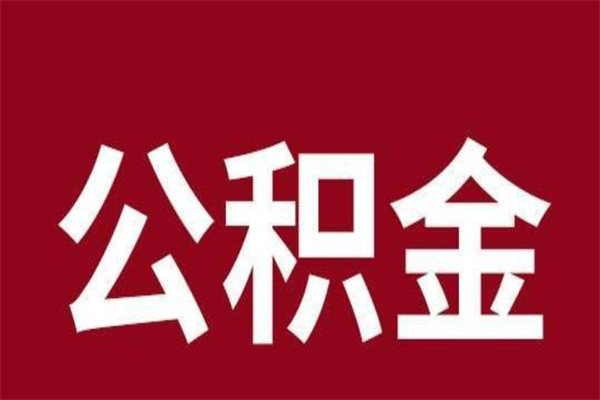 公积金